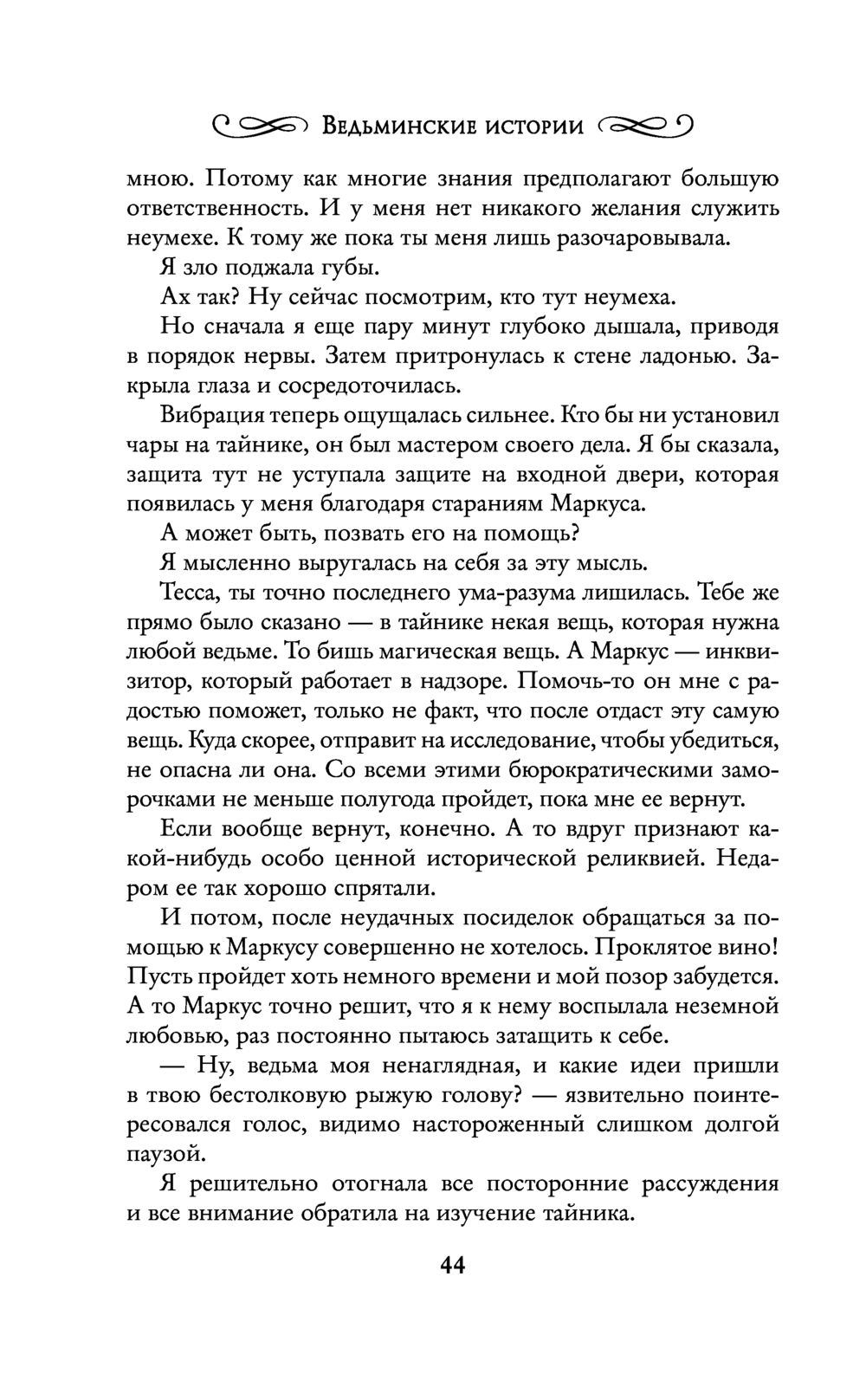 Ведьминские истории

мною. Потому как многие знания предполагают большую ответственность. И у меня нет никакого желания служить неумехе. К тому же пока ты меня лишь разочаровывала.

Я зло поджала губы.

Ах так? Ну сейчас посмотрим, кто тут неумеха.

Но сначала я еще пару минут глубоко дышала, приводя в порядок нервы. Затем притронулась к стене ладонью. Закрыла глаза и сосредоточилась.

Вибрация теперь ощущалась сильнее. Кто бы ни установил чары на тайнике, он был мастером своего дела. Я бы сказала, защита тут не уступала защите на входной двери, которая появилась у меня благодаря стараниям Маркуса.

А может быть, позвать его на помощь?

Я мысленно выругалась на себя за эту мысль.

Тесса, ты точно последнего ума-разума лишилась. Тебе же прямо было сказано — в тайнике некая вещь, которая нужна любой ведьме. То бишь магическая вещь. А Маркус — инквизитор, который работает в надзоре. Помочь-то он мне с радостью поможет, только не факт, что после отдаст эту самую вещь. Куда скорее, отправит на исследование, чтобы убедиться, не опасна ли она. Со всеми этими бюрократическими заморочками не меньше полугода пройдет, пока мне ее вернут.

Если вообще вернут, конечно. А то вдруг признают какой-нибудь особо ценной исторической реликвией. Недаром ее так хорошо спрятали.

И потом, после неудачных посиделок обращаться за помощью к Маркусу совершенно не хотелось. Проклятое вино! Пусть пройдет хоть немного времени и мой позор забудется. А то Маркус точно решит, что я к нему воспылала неземной любовью, раз постоянно пытаюсь затащить к себе.

— Ну, ведьма моя ненаглядная, и какие идеи пришли в твою бестолковую рыжую голову? — язвительно поинтересовался голос, видимо настороженный слишком долгой паузой.

Я решительно отогнала все посторонние рассуждения и все внимание обратила на изучение тайника.

44